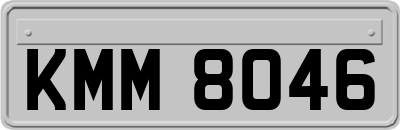 KMM 8046